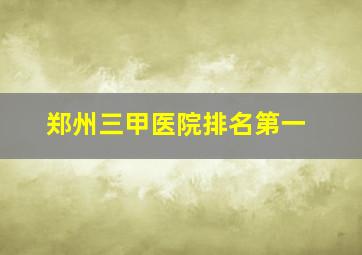 郑州三甲医院排名第一